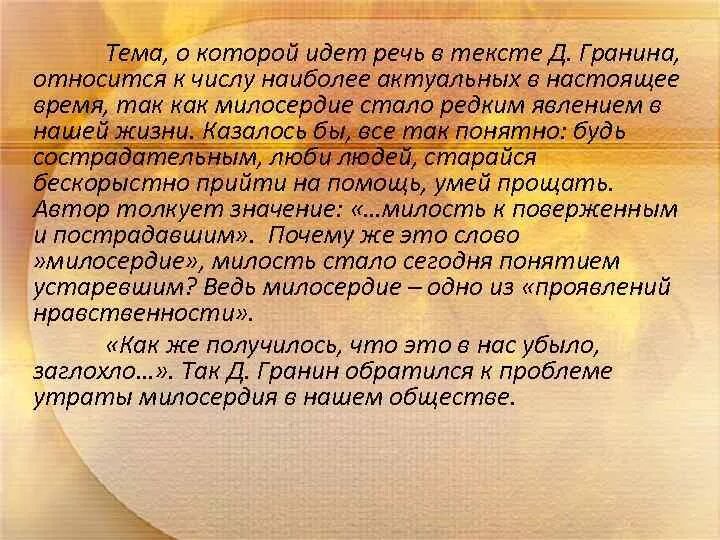 Тема, о которой идет речь в тексте Д. Гранина, относится к числу наиболее актуальных в настоящее время, так как милосердие стало редким явлением в нашей жизни. Казалось бы, все так понятно: будь сострадательным, люби людей, старайся бескорыстно прийти на помощь, умей прощать. Автор толкует значение: «...милость к поверженным и пострадавшим». Почему же это слово »милосердие», милость стало сегодня понятием устаревшим? Ведь милосердие – одно из «проявлений нравственности».

«Как же получилось, что это в нас убыло, заглохло...». Так Д. Гранин обратился к проблеме утраты милосердия в нашем обществе.